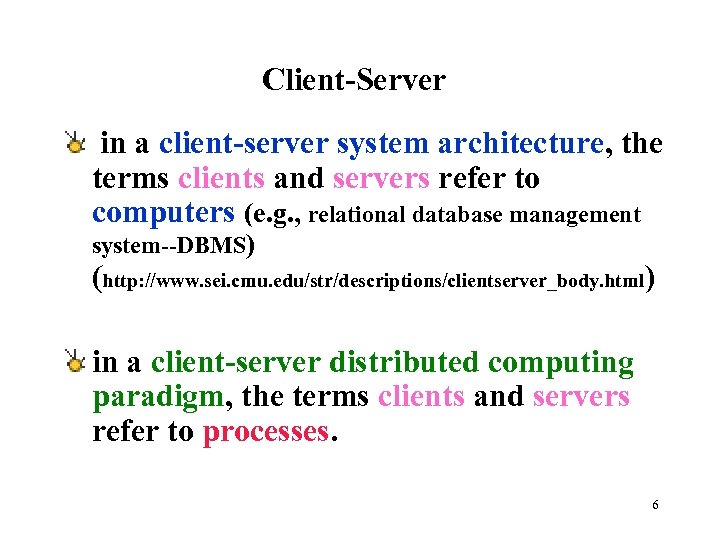 Client-Server

in a client-server system architecture, the terms clients and servers refer to computers (e.g., relational database management system--DBMS) (http://www.sei.cmu.edu/str/descriptions/clientserver_body.html)

in a client-server distributed computing paradigm, the terms clients and servers refer to processes.

6